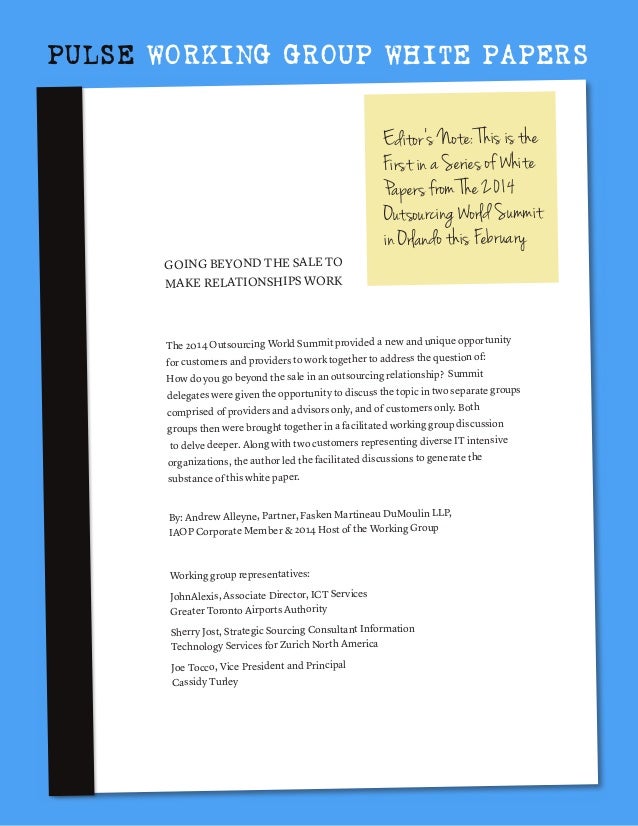 PULSE WORKING GROUP WHITE PAPERS

Editor's Note: This is the First in a Series of White Papers from The 2014 Outsourcing World Summit in Orlando this February

GOING BEYOND THE SALE TO
MAKE RELATIONSHIPS WORK

The 2014 Outsourcing World Summit provided a new and unique opportunity for customers and providers to work together to address the question of: How do you go beyond the sale in an outsourcing relationship? Summit delegates were given the opportunity to discuss the topic in two separate groups comprised of providers and advisors only, and of customers only. Both groups then were brought together in a facilitated working group discussion to delve deeper. Along with two customers representing diverse IT intensive organizations, the author led the facilitated discussions to generate the substance of this white paper.

By: Andrew Alleyne, Partner, Fasken Martineau DuMoulin LLP,
IAOP Corporate Member & 2014 Host of the Working Group

Working group representatives:

JohnAlexis, Associate Director, ICT Services
Greater Toronto Airports Authority

Sherry Jost, Strategic Sourcing Consultant Information
Technology Services for Zurich North America

Joe Tocco, Vice President and Principal
Cassidy Turley